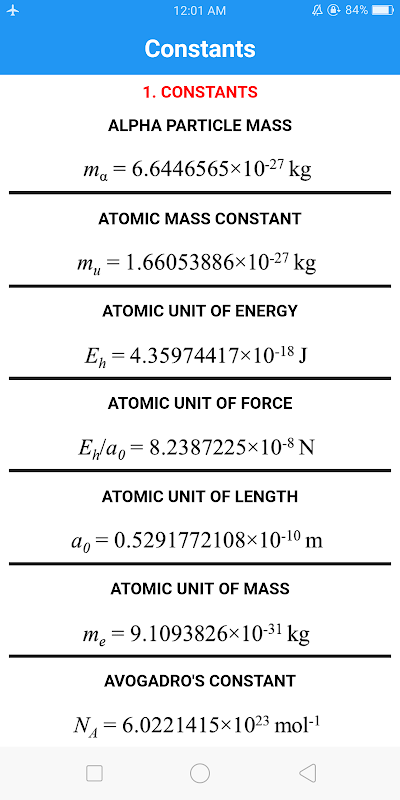 12:01 AM 84%

Constants

1. CONSTANTS

ALPHA PARTICLE MASS

$m_\alpha = 6.6446565 \times 10^{-27}$ kg

ATOMIC MASS CONSTANT

$m_u = 1.66053886 \times 10^{-27}$ kg

ATOMIC UNIT OF ENERGY

$E_h = 4.35974417 \times 10^{-18}$ J

ATOMIC UNIT OF FORCE

$E_h/a_0 = 8.2387225 \times 10^{-8}$ N

ATOMIC UNIT OF LENGTH

$a_0 = 0.5291772108 \times 10^{-10}$ m

ATOMIC UNIT OF MASS

$m_e = 9.1093826 \times 10^{-31}$ kg

AVOGADRO'S CONSTANT

$N_A = 6.0221415 \times 10^{23}$ mol$^{-1}$